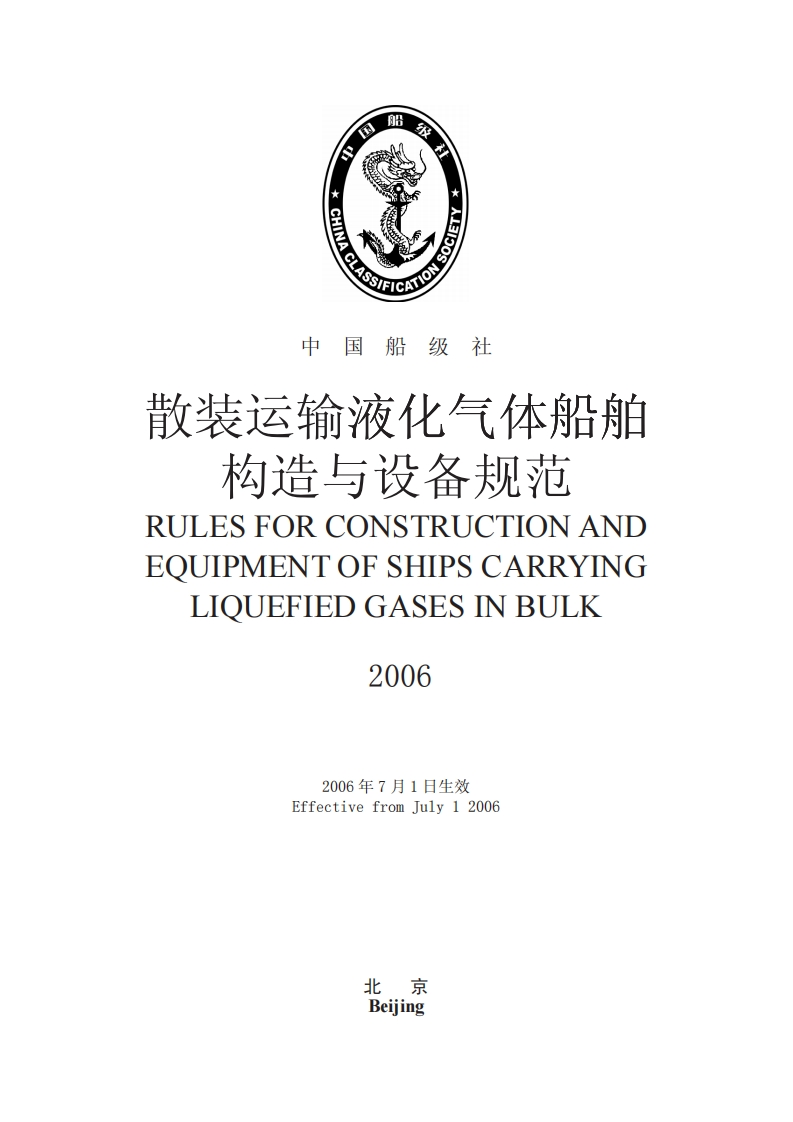 中国船级社
CHINA CLASSIFICATION SOCIETY

中 国 船 级 社

散装运输液化气体船舶构造与设备规范

RULES FOR CONSTRUCTION AND EQUIPMENT OF SHIPS CARRYING LIQUEFIED GASES IN BULK

2006

2006 年 7 月 1 日生效
Effective from July 1 2006

北 京
Beijing